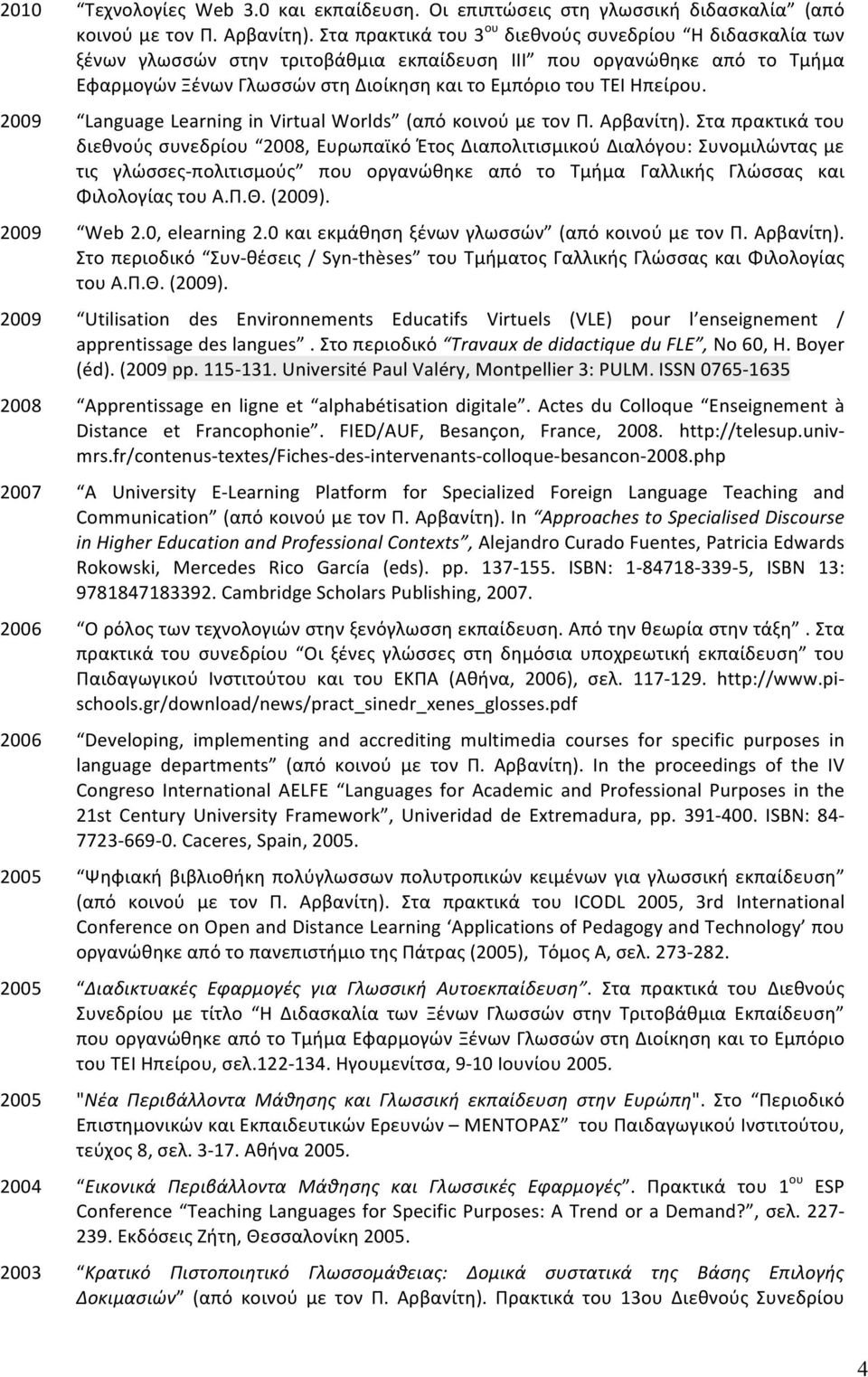 2010 "Τεχνολογίες Web 3.0 και εκπαίδευση. Οι επιπτώσεις στη γλωσσική διδασκαλία" (από κοινού με τον Π. Αρβανίτη). Στα πρακτικά του 3$^{ου}$ διεθνούς συνεδρίου "Η διδασκαλία των ξένων γλωσσών στην τριτοβάθμια εκπαίδευση ΙΙΙ" που οργανώθηκε από το Τμήμα Εφαρμογών Ξένων Γλωσσών στη Διοίκηση και το Εμπόριο του ΤΕΙ Ηπείρου.

2009 "Language Learning in Virtual Worlds" (από κοινού με τον Π. Αρβανίτη). Στα πρακτικά του διεθνούς συνεδρίου "2008, Ευρωπαϊκό Έτος Διαπολιτισμικού Διαλόγου: Συνομιλώντας με τις γλώσσες-πολιτισμούς" που οργανώθηκε από το Τμήμα Γαλλικής Γλώσσας και Φιλολογίας του Α.Π.Θ. (2009).

2009 "Web 2.0, elearning 2.0 και εκμάθηση ξένων γλωσσών" (από κοινού με τον Π. Αρβανίτη). Στο περιοδικό "Συν-θέσεις / Syn-thèses" του Τμήματος Γαλλικής Γλώσσας και Φιλολογίας του Α.Π.Θ. (2009).

2009 "Utilisation des Environnements Educatifs Virtuels (VLE) pour l'enseignement / apprentissage des langues". Στο περιοδικό "Travaux de didactique du FLE", No 60, H. Boyer (éd). (2009 pp. 115-131. Université Paul Valéry, Montpellier 3: PULM. ISSN 0765-1635

2008 "Apprentissage en ligne et "alphabétisation digitale". Actes du Colloque "Enseignement à Distance et Francophonie". FIED/AUF, Besançon, France, 2008. http://telesup.univ-mrs.fr/contenus-textes/Fiches-des-intervenants-colloque-besancon-2008.php

2007 "A University E-Learning Platform for Specialized Foreign Language Teaching and Communication" (από κοινού με τον Π. Αρβανίτη). In "Approaches to Specialised Discourse in Higher Education and Professional Contexts", Alejandro Curado Fuentes, Patricia Edwards Rokowski, Mercedes Rico García (eds). pp. 137-155. ISBN: 1-84718-339-5, ISBN 13: 9781847183392. Cambridge Scholars Publishing, 2007.

2006 "Ο ρόλος των τεχνολογιών στην ξενόγλωσση εκπαίδευση. Από την θεωρία στην τάξη". Στα πρακτικά του συνεδρίου "Οι ξένες γλώσσες στη δημόσια υποχρεωτική εκπαίδευση" του Παιδαγωγικού Ινστιτούτου και του ΕΚΠΑ (Αθήνα, 2006), σελ. 117-129. http://www.pi-schools.gr/download/news/pract_sinedr_xenes_glosses.pdf

2006 "Developing, implementing and accrediting multimedia courses for specific purposes in language departments" (από κοινού με τον Π. Αρβανίτη). In the proceedings of the IV Congreso International AELFE "Languages for Academic and Professional Purposes in the 21st Century University Framework", Univeridad de Extremadura, pp. 391-400. ISBN: 84-7723-669-0. Caceres, Spain, 2005.

2005 "Ψηφιακή βιβλιοθήκη πολύγλωσσων πολυτροπικών κειμένων για γλωσσική εκπαίδευση" (από κοινού με τον Π. Αρβανίτη). Στα πρακτικά του ICODL 2005, 3rd International Conference on Open and Distance Learning 'Applications of Pedagogy and Technology' που οργανώθηκε από το πανεπιστήμιο της Πάτρας (2005), Τόμος Α, σελ. 273-282.

2005 "Διαδικτυακές Εφαρμογές για Γλωσσική Αυτοεκπαίδευση". Στα πρακτικά του Διεθνούς Συνεδρίου με τίτλο "Η Διδασκαλία των Ξένων Γλωσσών στην Τριτοβάθμια Εκπαίδευση" που οργανώθηκε από το Τμήμα Εφαρμογών Ξένων Γλωσσών στη Διοίκηση και το Εμπόριο του ΤΕΙ Ηπείρου, σελ.122-134. Ηγουμενίτσα, 9-10 Ιουνίου 2005.

2005 "Νέα Περιβάλλοντα Μάθησης και Γλωσσική εκπαίδευση στην Ευρώπη". Στο "Περιοδικό Επιστημονικών και Εκπαιδευτικών Ερευνών – ΜΕΝΤΟΡΑΣ" του Παιδαγωγικού Ινστιτούτου, τεύχος 8, σελ. 3-17. Αθήνα 2005.

2004 "Εικονικά Περιβάλλοντα Μάθησης και Γλωσσικές Εφαρμογές". Πρακτικά του 1$^{ου}$ ESP Conference "Teaching Languages for Specific Purposes: A Trend or a Demand?", σελ. 227-239. Εκδόσεις Ζήτη, Θεσσαλονίκη 2005.

2003 "Κρατικό Πιστοποιητικό Γλωσσομάθειας: Δομικά συστατικά της Βάσης Επιλογής Δοκιμασιών" (από κοινού με τον Π. Αρβανίτη). Πρακτικά του 13ου Διεθνούς Συνεδρίου

4